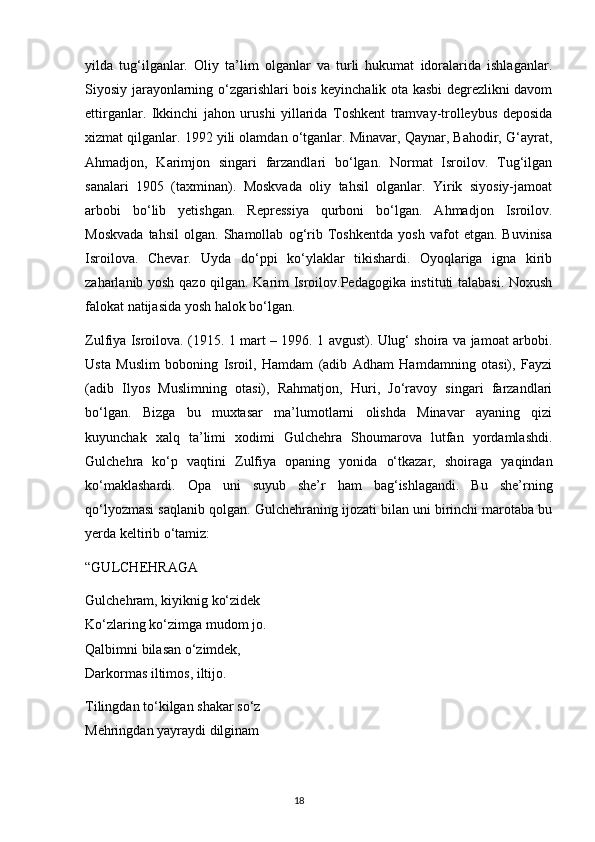 yilda tug‘ilganlar. Oliy ta’lim olganlar va turli hukumat idoralarida ishlaganlar. Siyosiy jarayonlarning o‘zgarishlari bois keyinchalik ota kasbi degrezlikni davom ettirganlar. Ikkinchi jahon urushi yillarida Toshkent tramvay-trolleybus deposida xizmat qilganlar. 1992 yili olamdan o‘tganlar. Minavar, Qaynar, Bahodir, G‘ayrat, Ahmadjon, Karimjon singari farzandlari bo‘lgan. Normat Isroilov. Tug‘ilgan sanalari 1905 (taxminan). Moskvada oliy tahsil olganlar. Yirik siyosiy-jamoat arbobi bo‘lib yetishgan. Repressiya qurboni bo‘lgan. Ahmadjon Isroilov. Moskvada tahsil olgan. Shamollab og‘rib Toshkentda yosh vafot etgan. Buvinisa Isroilova. Chevar. Uyda do‘ppi ko‘ylaklar tikishardi. Oyoqlariga igna kirib zaharlanib yosh qazo qilgan. Karim Isroilov.Pedagogika instituti talabasi. Noxush falokat natijasida yosh halok bo‘lgan.

Zulfiya Isroilova. (1915. 1 mart – 1996. 1 avgust). Ulug‘ shoira va jamoat arbobi. Usta Muslim boboning Isroil, Hamdam (adib Adham Hamdamning otasi), Fayzi (adib Ilyos Muslimning otasi), Rahmatjon, Huri, Jo‘ravoy singari farzandlari bo‘lgan. Bizga bu muxtasar ma’lumotlarni olishda Minavar ayaning qizi kuyunchak xalq ta’limi xodimi Gulchehra Shoumarova lutfan yordamlashdi. Gulchehra ko‘p vaqtini Zulfiya opaning yonida o‘tkazar, shoiraga yaqindan ko‘maklashardi. Opa uni suyub she’r ham bag‘ishlagandi. Bu she’rning qo‘lyozmasi saqlanib qolgan. Gulchehraning ijozati bilan uni birinchi marotaba bu yerda keltirib o‘tamiz:

“GULCHEHRAGA

Gulchehram, kiyiknig ko‘zidek
Ko‘zlaring ko‘zimga mudom jo.
Qalbimni bilasan o‘zimdek,
Darkormas iltimos, iltijo.

Tilingdan to‘kilgan shakar so‘z
Mehringdan yayraydi dilginam

18